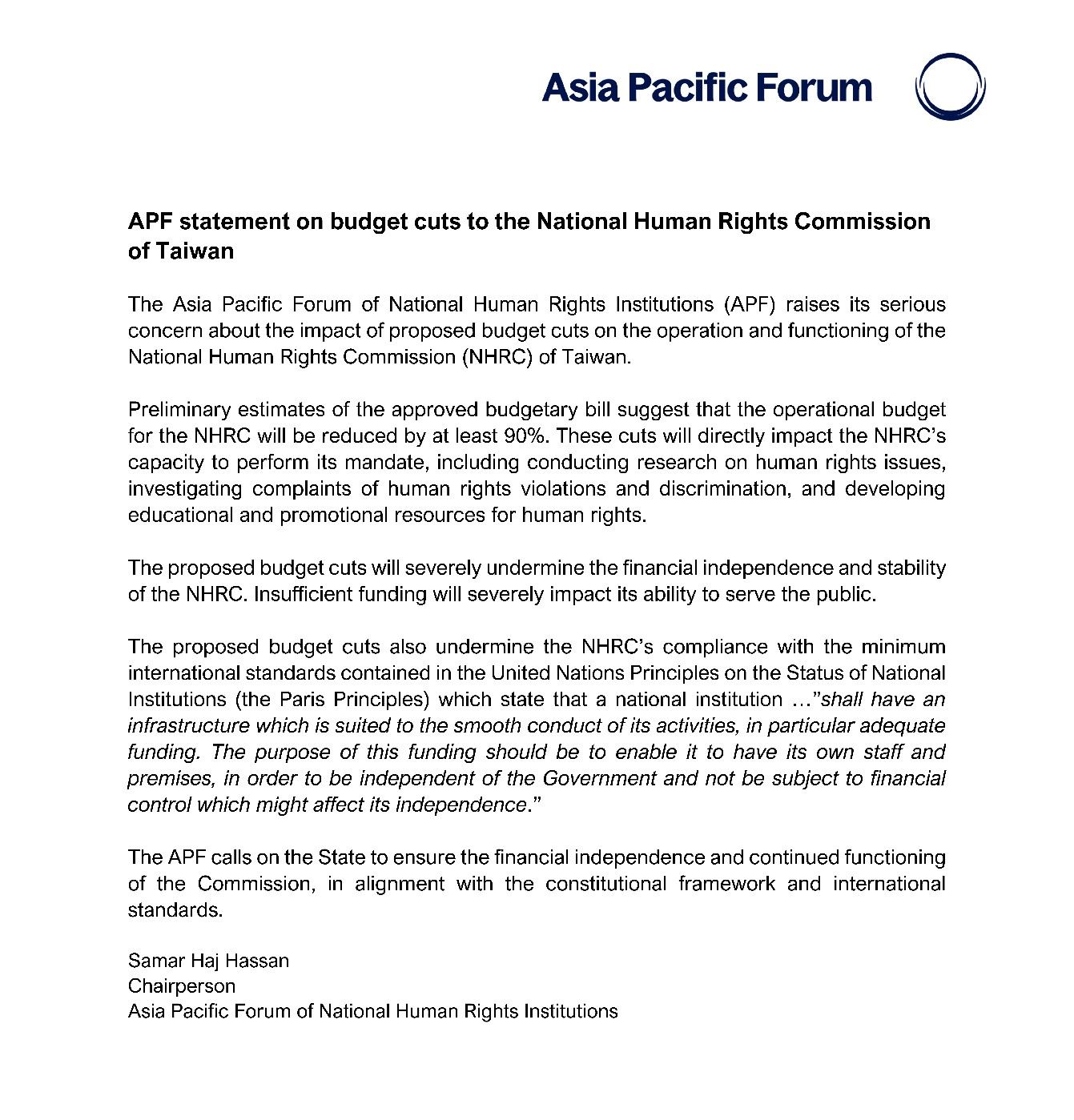 Asia Pacific Forum

APF statement on budget cuts to the National Human Rights Commission of Taiwan

The Asia Pacific Forum of National Human Rights Institutions (APF) raises its serious concern about the impact of proposed budget cuts on the operation and functioning of the National Human Rights Commission (NHRC) of Taiwan.

Preliminary estimates of the approved budgetary bill suggest that the operational budget for the NHRC will be reduced by at least 90%. These cuts will directly impact the NHRC's capacity to perform its mandate, including conducting research on human rights issues, investigating complaints of human rights violations and discrimination, and developing educational and promotional resources for human rights.

The proposed budget cuts will severely undermine the financial independence and stability of the NHRC. Insufficient funding will severely impact its ability to serve the public.

The proposed budget cuts also undermine the NHRC's compliance with the minimum international standards contained in the United Nations Principles on the Status of National Institutions (the Paris Principles) which state that a national institution …"shall have an infrastructure which is suited to the smooth conduct of its activities, in particular adequate funding. The purpose of this funding should be to enable it to have its own staff and premises, in order to be independent of the Government and not be subject to financial control which might affect its independence."

The APF calls on the State to ensure the financial independence and continued functioning of the Commission, in alignment with the constitutional framework and international standards.

Samar Haj Hassan
Chairperson
Asia Pacific Forum of National Human Rights Institutions